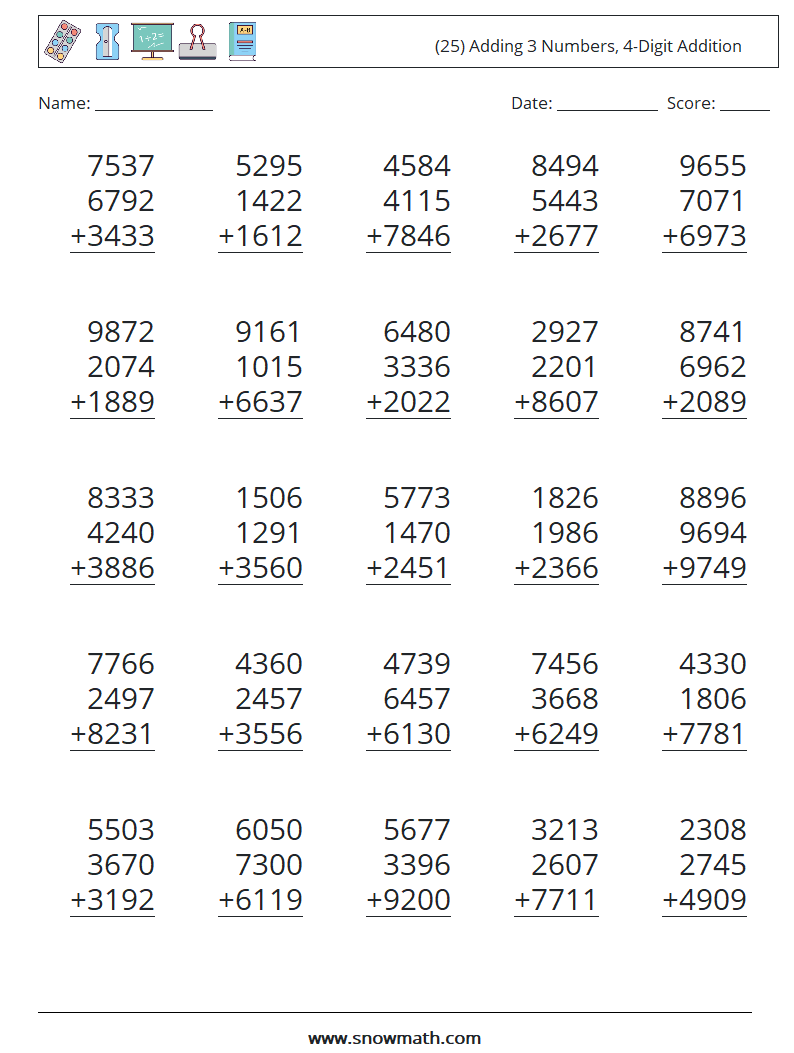 (25) Adding 3 Numbers, 4-Digit Addition

Name: ____ Date: ____ Score: ____

7537
6792
+3433

5295
1422
+1612

4584
4115
+7846

8494
5443
+2677

9655
7071
+6973

9872
2074
+1889

9161
1015
+6637

6480
3336
+2022

2927
2201
+8607

8741
6962
+2089

8333
4240
+3886

1506
1291
+3560

5773
1470
+2451

1826
1986
+2366

8896
9694
+9749

7766
2497
+8231

4360
2457
+3556

4739
6457
+6130

7456
3668
+6249

4330
1806
+7781

5503
3670
+3192

6050
7300
+6119

5677
3396
+9200

3213
2607
+7711

2308
2745
+4909

www.snowmath.com